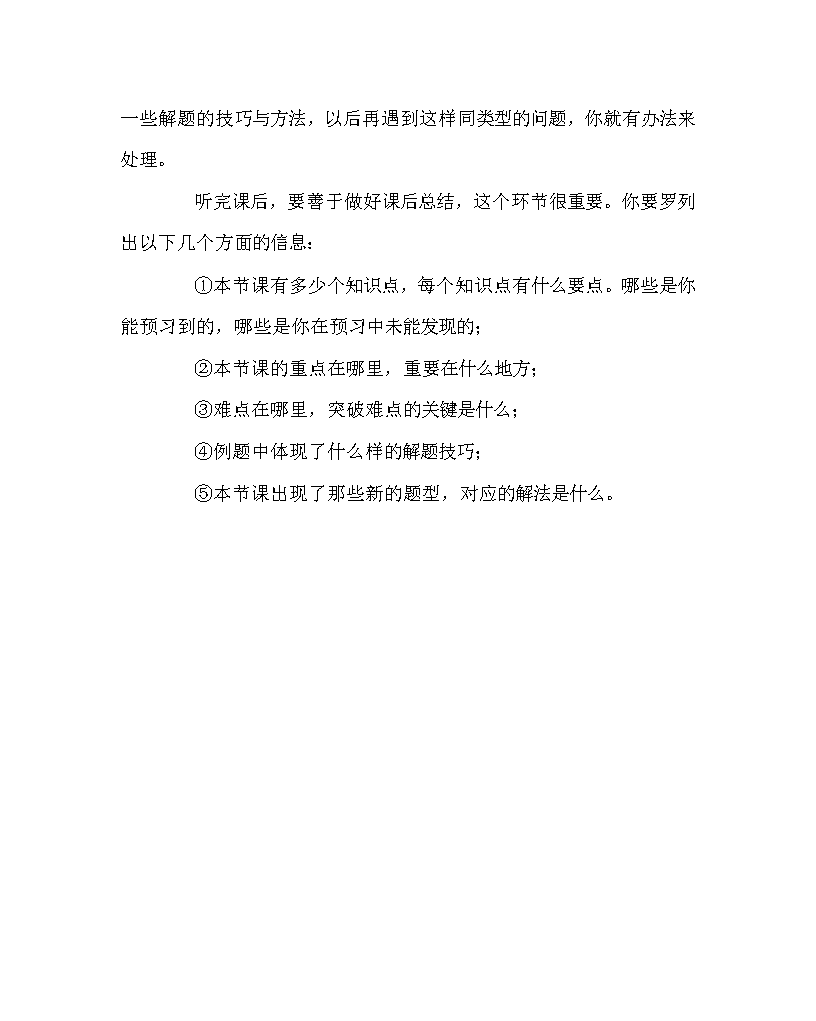 一些解题的技巧与方法，以后再遇到这样同类型的问题，你就有办法来处理。

听完课后，要善于做好课后总结，这个环节很重要。你要罗列出以下几个方面的信息：

①本节课有多少个知识点，每个知识点有什么要点。哪些是你能预习到的，哪些是你在预习中未能发现的；

②本节课的重点在哪里，重要在什么地方；

③难点在哪里，突破难点的关键是什么；

④例题中体现了什么样的解题技巧；

⑤本节课出现了那些新的题型，对应的解法是什么。